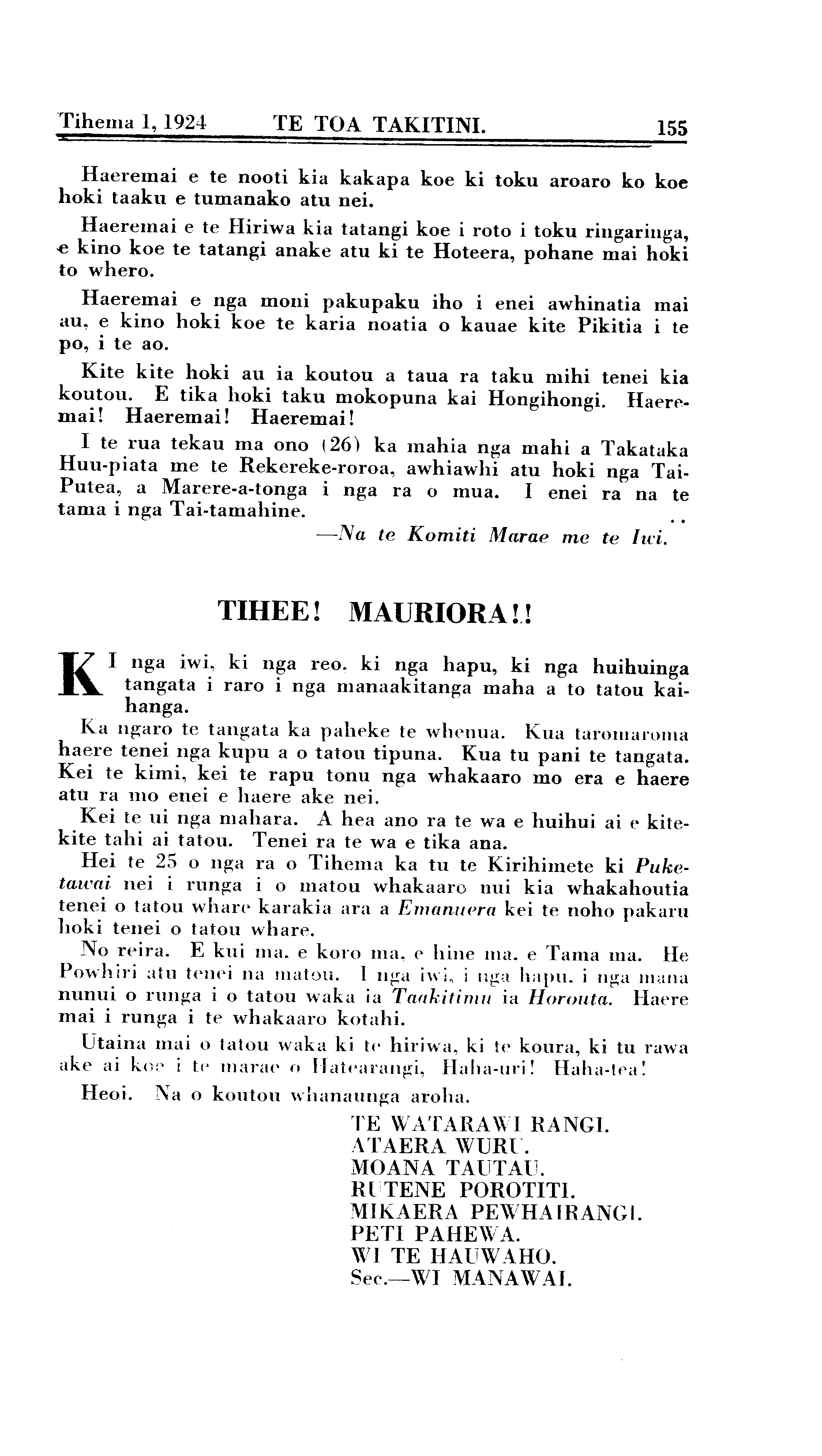 Tihema 1, 1924 TE TOA TAKITINI. 155

Haeremai e te nooti kia kakapa koe ki toku aroaro ko koe hoki taaku e tumanako atu nei.

Haeremai e te Hiriwa kia tatangi koe i roto i toku ringaringa, e kino koe te tatangi anake atu ki te Hoteera, pohane mai hoki to whero.

Haeremai e nga moni pakupaku iho i enei awhinatia mai au, e kino hoki koe te karia noatia o kauae kite Pikitia i te po, i te ao.

Kite kite hoki au ia koutou a taua ra taku mihi tenei kia koutou. E tika hoki taku mokopuna kai Hongihongi. Haeremai! Haeremai! Haeremai!

I te rua tekau ma ono (26) ka mahia nga mahi a Takataka Huu-piata me te Rekereke-roroa, awhiawhi atu hoki nga Tai-Putea, a Marere-a-tonga i nga ra o mua. I enei ra na te tama i nga Tai-tamahine.

—Na te Komiti Marae me te Iwi.

TIHEE! MAURIORA!!

KI nga iwi, ki nga reo, ki nga hapu, ki nga huihuinga tangata i raro i nga manaakitanga maha a to tatou kaihanga.

Ka ngaro te tangata ka paheke te whenua. Kua taromaroma haere tenei nga kupu a o tatou tipuna. Kua tu pani te tangata. Kei te kimi, kei te rapu tonu nga whakaaro mo era e haere atu ra mo enei e haere ake nei.

Kei te ui nga mahara. A hea ano ra te wa e huihui ai e kitekite tahi ai tatou. Tenei ra te wa e tika ana.

Hei te 25 o nga ra o Tihema ka tu te Kirihimete ki Puketawai nei i runga i o matou whakaaro nui kia whakahoutia tenei o tatou whare karakia ara a Emanuera kei te noho pakaru hoki tenei o tatou whare.

No reira. E kui ma, e koro ma, e hine ma, e Tama ma. He Powhiri atu tenei na matou. I nga iwi, i nga hapu, i nga mana nunui o runga i o tatou waka ia Taakitimu ia Horouta. Haere mai i runga i te whakaaro kotahi.

Utaina mai o tatou waka ki te hiriwa, ki te koura, ki tu rawa ake ai koe i te marae o Hatearangi, Haha-uri! Haha-tea!

Heoi. Na o koutou whanaunga aroha.

TE WATARAWI RANGI.
ATAERA WURU.
MOANA TAUTAU.
RUTENE POROTITI.
MIKAERA PEWHAIRANGI.
PETI PAHEWA.
WI TE HAUWAHO.
Sec.—WI MANAWAI.